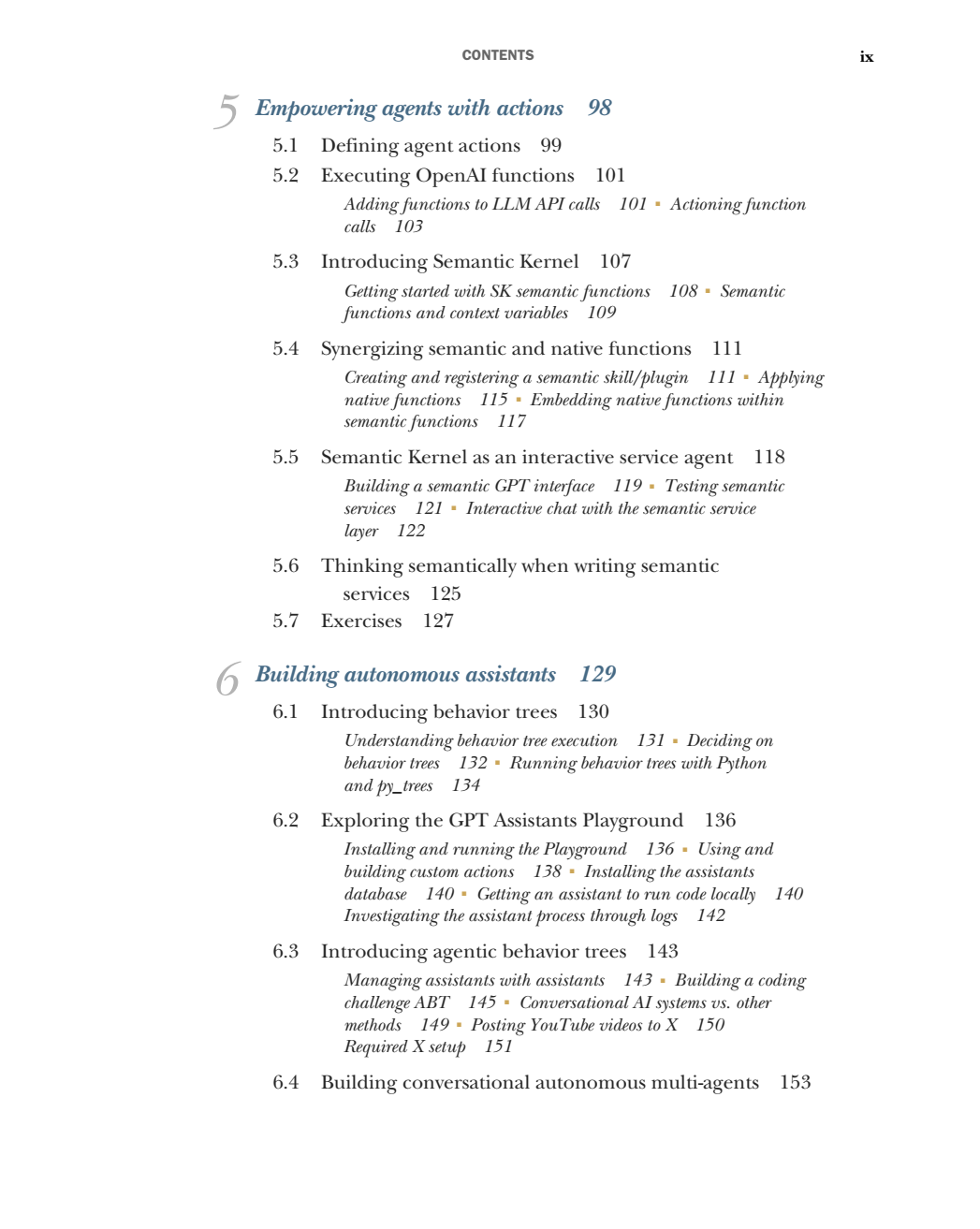 CONTENTS ix

5 Empowering agents with actions 98

5.1 Defining agent actions 99

5.2 Executing OpenAI functions 101

Adding functions to LLM API calls 101 ▪ Actioning function calls 103

5.3 Introducing Semantic Kernel 107

Getting started with SK semantic functions 108 ▪ Semantic functions and context variables 109

5.4 Synergizing semantic and native functions 111

Creating and registering a semantic skill/plugin 111 ▪ Applying native functions 115 ▪ Embedding native functions within semantic functions 117

5.5 Semantic Kernel as an interactive service agent 118

Building a semantic GPT interface 119 ▪ Testing semantic services 121 ▪ Interactive chat with the semantic service layer 122

5.6 Thinking semantically when writing semantic services 125

5.7 Exercises 127

6 Building autonomous assistants 129

6.1 Introducing behavior trees 130

Understanding behavior tree execution 131 ▪ Deciding on behavior trees 132 ▪ Running behavior trees with Python and py_trees 134

6.2 Exploring the GPT Assistants Playground 136

Installing and running the Playground 136 ▪ Using and building custom actions 138 ▪ Installing the assistants database 140 ▪ Getting an assistant to run code locally 140 Investigating the assistant process through logs 142

6.3 Introducing agentic behavior trees 143

Managing assistants with assistants 143 ▪ Building a coding challenge ABT 145 ▪ Conversational AI systems vs. other methods 149 ▪ Posting YouTube videos to X 150 Required X setup 151

6.4 Building conversational autonomous multi-agents 153